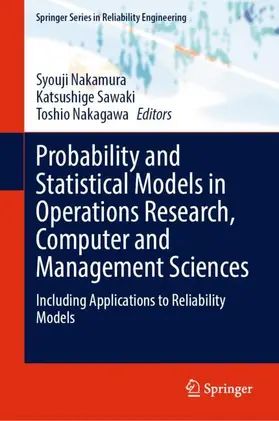 Springer Series in Reliability Engineering

Syouji Nakamura
Katsushige Sawaki
Toshio Nakagawa Editors

Probability and Statistical Models in Operations Research, Computer and Management Sciences

Including Applications to Reliability Models

Springer